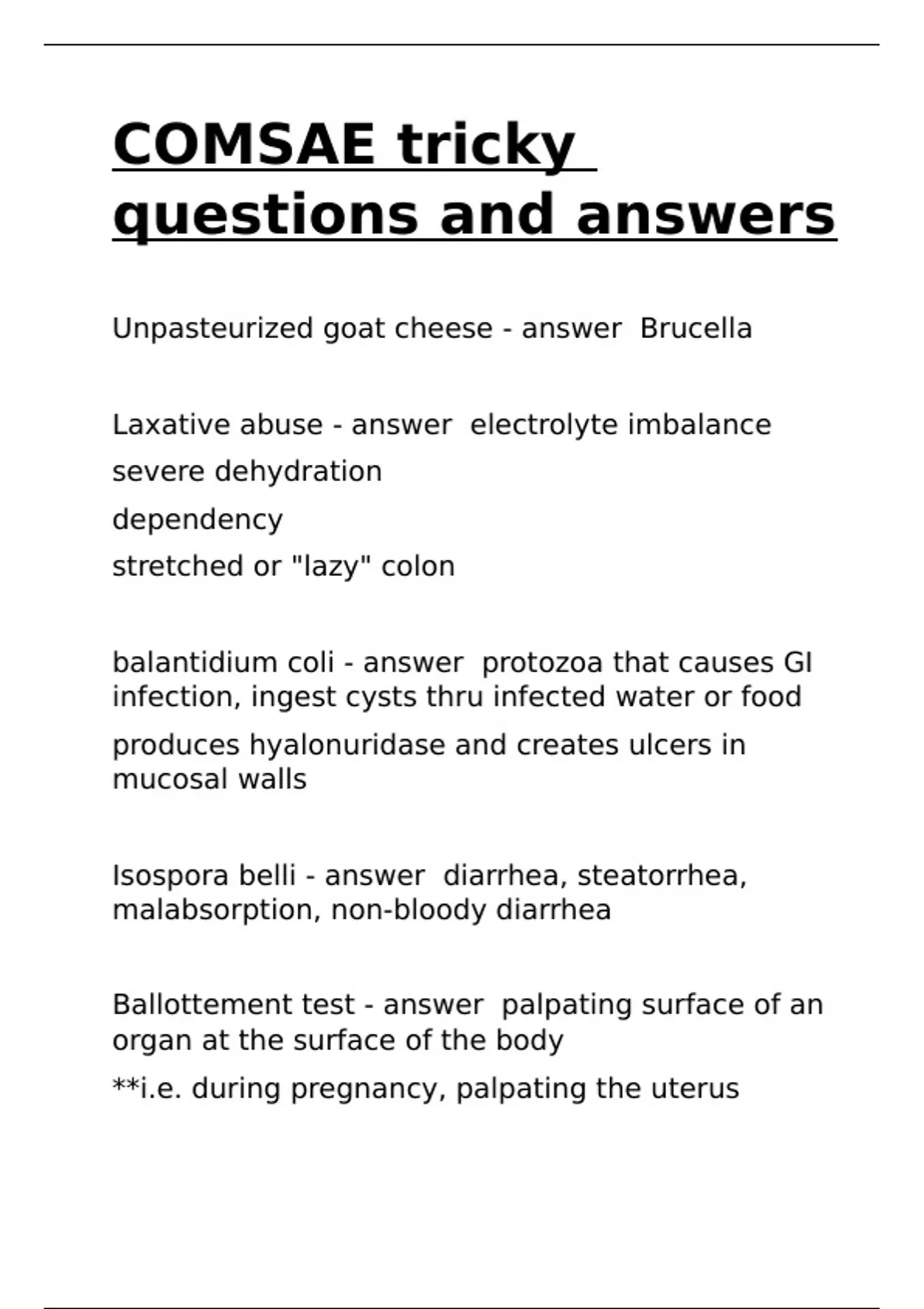 COMSAE tricky questions and answers

Unpasteurized goat cheese - answer  Brucella

Laxative abuse - answer  electrolyte imbalance
severe dehydration
dependency
stretched or "lazy" colon

balantidium coli - answer  protozoa that causes GI infection, ingest cysts thru infected water or food
produces hyalonuridase and creates ulcers in mucosal walls

Isospora belli - answer  diarrhea, steatorrhea, malabsorption, non-bloody diarrhea

Ballottement test - answer  palpating surface of an organ at the surface of the body
**i.e. during pregnancy, palpating the uterus